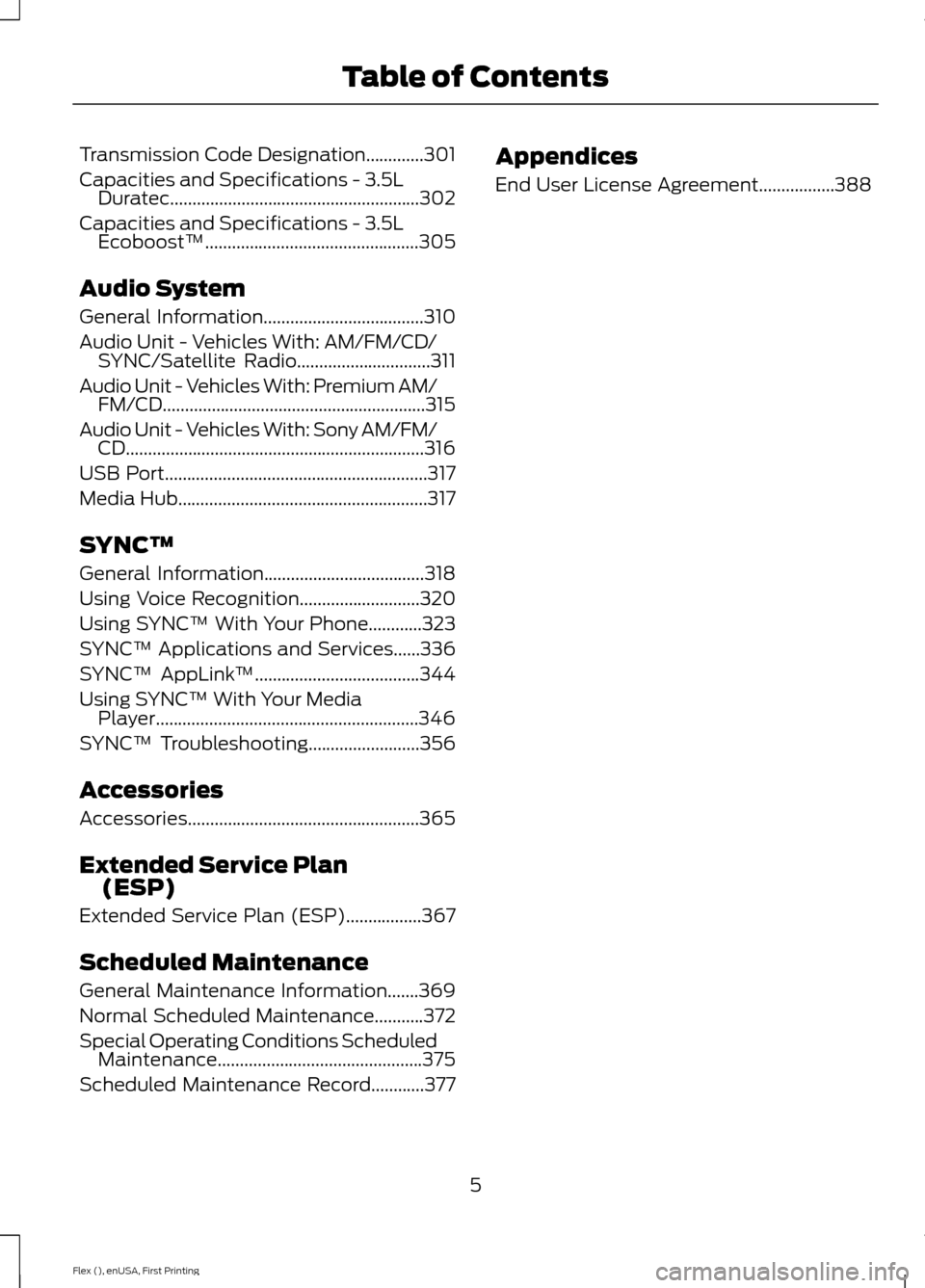 Table of Contents

Transmission Code Designation.............301
Capacities and Specifications - 3.5L Duratec........................................................302
Capacities and Specifications - 3.5L Ecoboost™................................................305

Audio System

General Information....................................310
Audio Unit - Vehicles With: AM/FM/CD/SYNC/Satellite Radio..............................311
Audio Unit - Vehicles With: Premium AM/FM/CD...........................................................315
Audio Unit - Vehicles With: Sony AM/FM/CD...................................................................316
USB Port...........................................................317
Media Hub........................................................317

SYNC™

General Information....................................318
Using Voice Recognition...........................320
Using SYNC™ With Your Phone............323
SYNC™ Applications and Services......336
SYNC™ AppLink™.....................................344
Using SYNC™ With Your Media Player...........................................................346
SYNC™ Troubleshooting.........................356

Accessories

Accessories....................................................365

Extended Service Plan (ESP)

Extended Service Plan (ESP).................367

Scheduled Maintenance

General Maintenance Information.......369
Normal Scheduled Maintenance...........372
Special Operating Conditions Scheduled Maintenance..............................................375
Scheduled Maintenance Record............377

Appendices

End User License Agreement.................388

5

Flex (), enUSA, First Printing

carmanualsonline.info